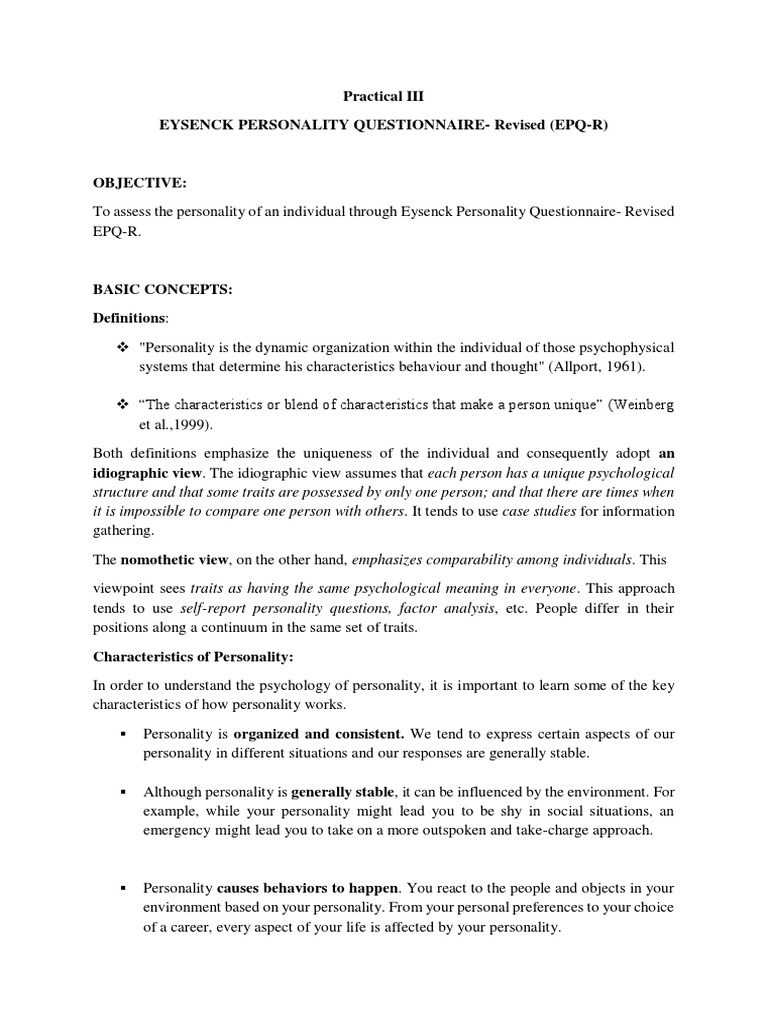 Practical III

EYSENCK PERSONALITY QUESTIONNAIRE- Revised (EPQ-R)

OBJECTIVE:

To assess the personality of an individual through Eysenck Personality Questionnaire- Revised EPQ-R.

BASIC CONCEPTS:

Definitions:

❖ "Personality is the dynamic organization within the individual of those psychophysical systems that determine his characteristics behaviour and thought" (Allport, 1961).

❖ "The characteristics or blend of characteristics that make a person unique" (Weinberg et al.,1999).

Both definitions emphasize the uniqueness of the individual and consequently adopt an idiographic view. The idiographic view assumes that each person has a unique psychological structure and that some traits are possessed by only one person; and that there are times when it is impossible to compare one person with others. It tends to use case studies for information gathering.

The nomothetic view, on the other hand, emphasizes comparability among individuals. This

viewpoint sees traits as having the same psychological meaning in everyone. This approach tends to use self-report personality questions, factor analysis, etc. People differ in their positions along a continuum in the same set of traits.

Characteristics of Personality:

In order to understand the psychology of personality, it is important to learn some of the key characteristics of how personality works.

▪ Personality is organized and consistent. We tend to express certain aspects of our personality in different situations and our responses are generally stable.

▪ Although personality is generally stable, it can be influenced by the environment. For example, while your personality might lead you to be shy in social situations, an emergency might lead you to take on a more outspoken and take-charge approach.

▪ Personality causes behaviors to happen. You react to the people and objects in your environment based on your personality. From your personal preferences to your choice of a career, every aspect of your life is affected by your personality.